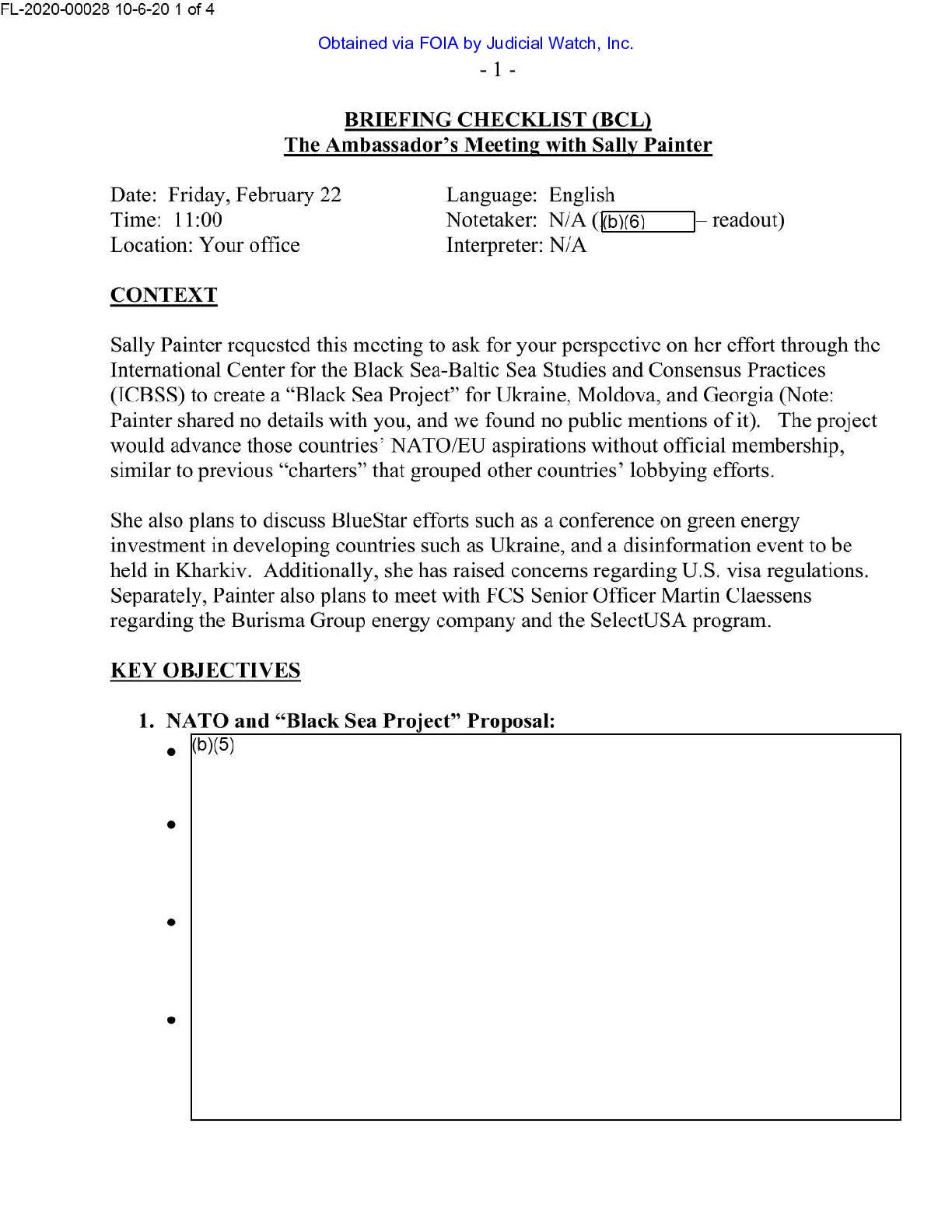 FL-2020-00028 10-6-20 1 of 4

Obtained via FOIA by Judicial Watch, Inc.

- 1 -

BRIEFING CHECKLIST (BCL)
The Ambassador's Meeting with Sally Painter

Date: Friday, February 22
Time: 11:00
Location: Your office

Language: English
Notetaker: N/A ((b)(6) – readout)
Interpreter: N/A

CONTEXT

Sally Painter requested this meeting to ask for your perspective on her effort through the International Center for the Black Sea-Baltic Sea Studies and Consensus Practices (ICBSS) to create a "Black Sea Project" for Ukraine, Moldova, and Georgia (Note: Painter shared no details with you, and we found no public mentions of it). The project would advance those countries' NATO/EU aspirations without official membership, similar to previous "charters" that grouped other countries' lobbying efforts.

She also plans to discuss BlueStar efforts such as a conference on green energy investment in developing countries such as Ukraine, and a disinformation event to be held in Kharkiv. Additionally, she has raised concerns regarding U.S. visa regulations. Separately, Painter also plans to meet with FCS Senior Officer Martin Claessens regarding the Burisma Group energy company and the SelectUSA program.

KEY OBJECTIVES

1. NATO and "Black Sea Project" Proposal:
• (b)(5)
•
•
•